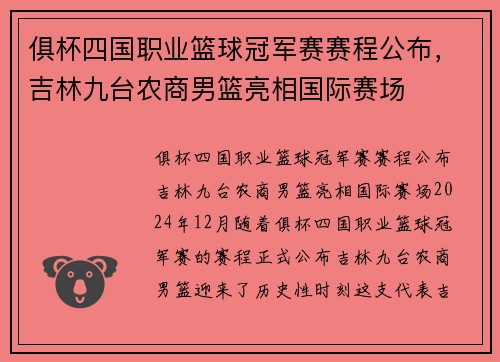 俱杯四国职业篮球冠军赛赛程公布，吉林九台农商男篮亮相国际赛场

俱杯四国职业篮球冠军赛赛程公布吉林九台农商男篮亮相国际赛场2024年12月随着俱杯四国职业篮球冠军赛的赛程正式公布吉林九台农商男篮迎来了历史性时刻这支代表吉